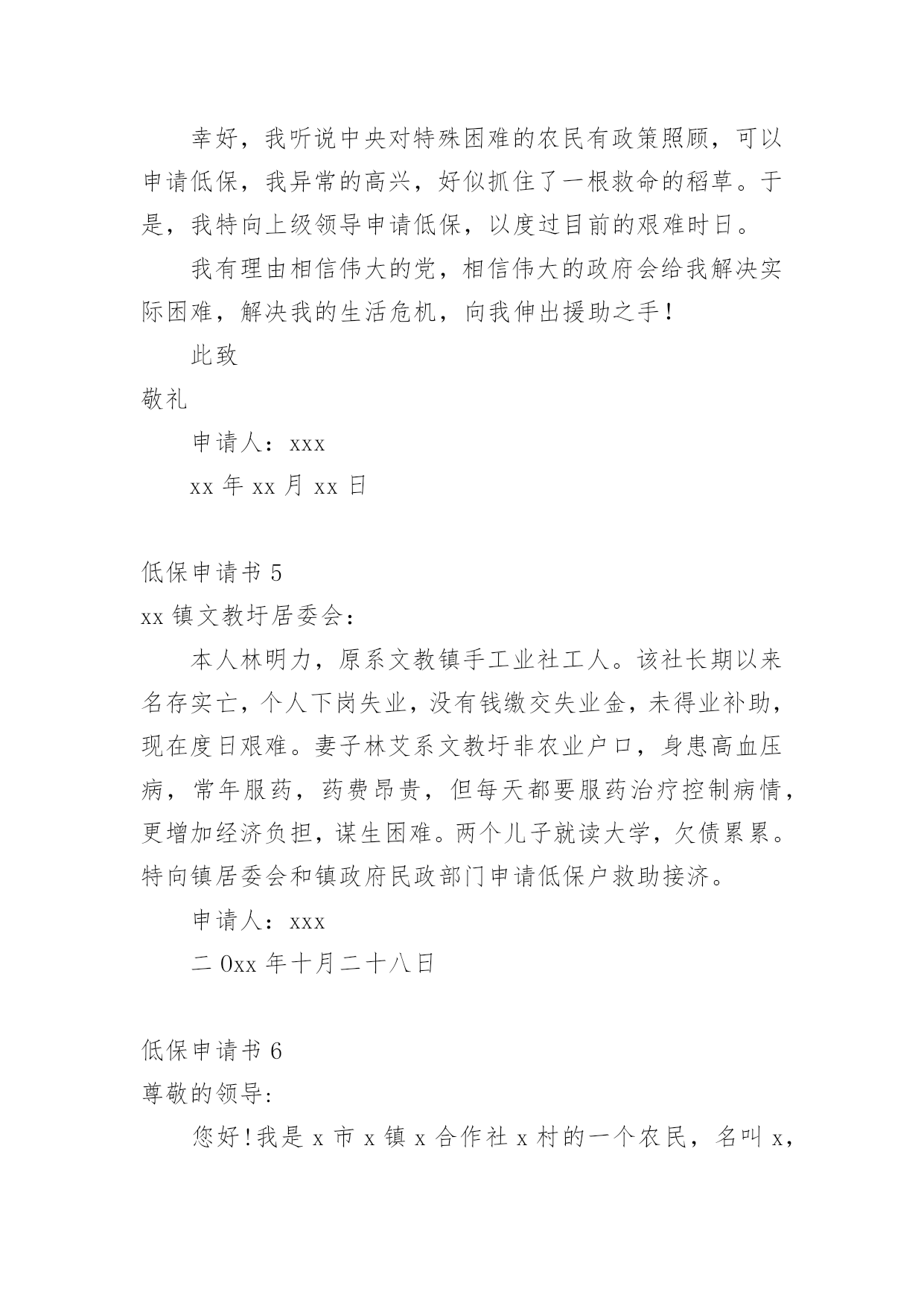 幸好，我听说中央对特殊困难的农民有政策照顾，可以申请低保，我异常的高兴，好似抓住了一根救命的稻草。于是，我特向上级领导申请低保，以度过目前的艰难时日。

我有理由相信伟大的党，相信伟大的政府会给我解决实际困难，解决我的生活危机，向我伸出援助之手！

此致

敬礼

申请人：xxx

xx 年 xx 月 xx 日

低保申请书 5

xx 镇文教圩居委会：

本人林明力，原系文教镇手工业社工人。该社长期以来名存实亡，个人下岗失业，没有钱缴交失业金，未得业补助，现在度日艰难。妻子林艾系文教圩非农业户口，身患高血压病，常年服药，药费昂贵，但每天都要服药治疗控制病情，更增加经济负担，谋生困难。两个儿子就读大学，欠债累累。特向镇居委会和镇政府民政部门申请低保户救助接济。

申请人：xxx

二 0xx 年十月二十八日

低保申请书 6

尊敬的领导:

您好！我是 x 市 x 镇 x 合作社 x 村的一个农民，名叫 x，